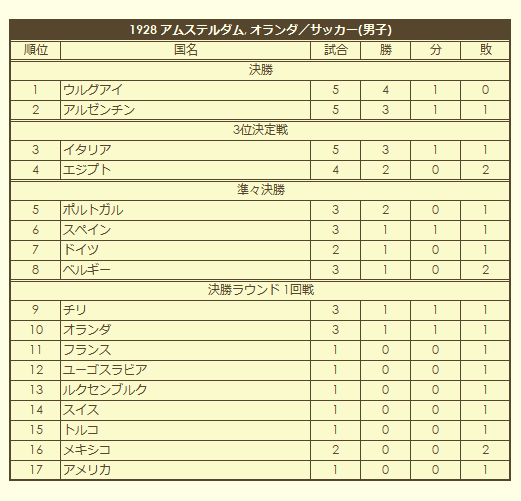 1928 アムステルダム, オランダ／サッカー(男子)

| 順位 | 国名 | 試合 | 勝 | 分 | 敗 |
|---|---|---|---|---|---|
| 決勝 | | | | | |
| 1 | ウルグアイ | 5 | 4 | 1 | 0 |
| 2 | アルゼンチン | 5 | 3 | 1 | 1 |
| 3位決定戦 | | | | | |
| 3 | イタリア | 5 | 3 | 1 | 1 |
| 4 | エジプト | 4 | 2 | 0 | 2 |
| 準々決勝 | | | | | |
| 5 | ポルトガル | 3 | 2 | 0 | 1 |
| 6 | スペイン | 3 | 1 | 1 | 1 |
| 7 | ドイツ | 2 | 1 | 0 | 1 |
| 8 | ベルギー | 3 | 1 | 0 | 2 |
| 決勝ラウンド 1回戦 | | | | | |
| 9 | チリ | 3 | 1 | 1 | 1 |
| 10 | オランダ | 3 | 1 | 1 | 1 |
| 11 | フランス | 1 | 0 | 0 | 1 |
| 12 | ユーゴスラビア | 1 | 0 | 0 | 1 |
| 13 | ルクセンブルク | 1 | 0 | 0 | 1 |
| 14 | スイス | 1 | 0 | 0 | 1 |
| 15 | トルコ | 1 | 0 | 0 | 1 |
| 16 | メキシコ | 2 | 0 | 0 | 2 |
| 17 | アメリカ | 1 | 0 | 0 | 1 |